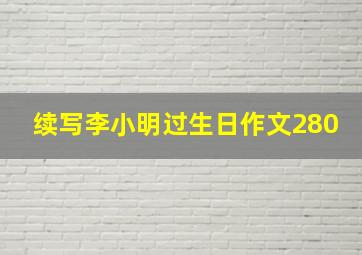 续写李小明过生日作文280